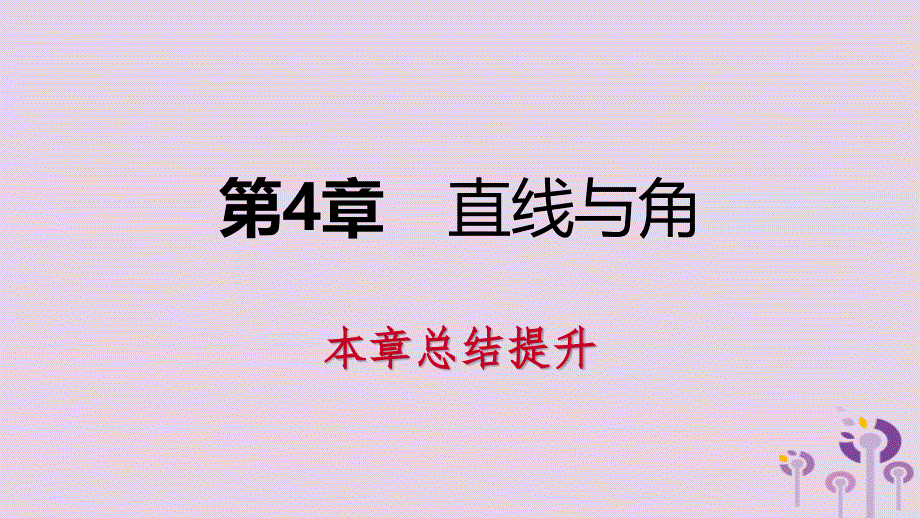 第4章　直线与角

本章总结提升